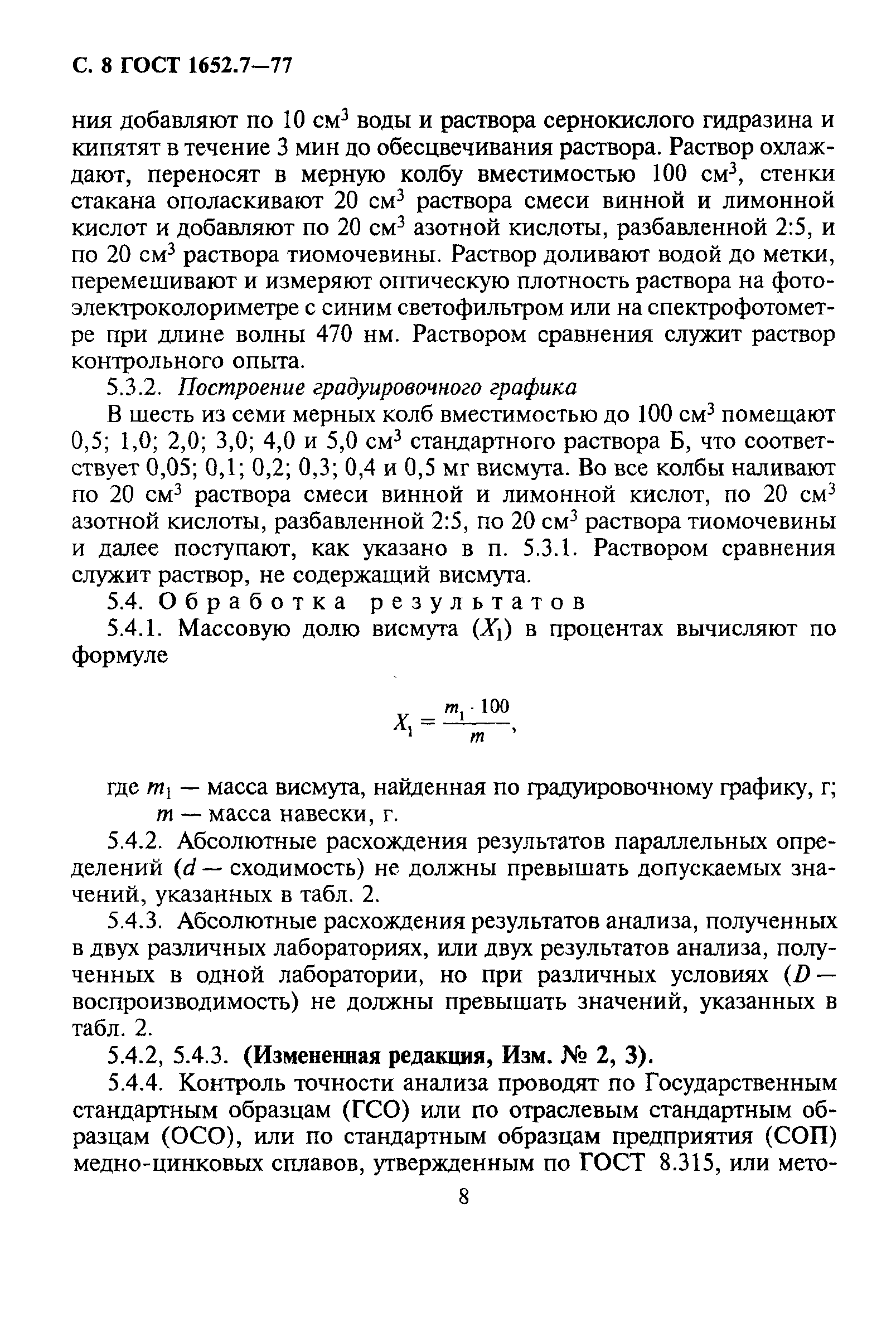 С. 8 ГОСТ 1652.7—77

ния добавляют по 10 см$^3$ воды и раствора сернокислого гидразина и кипятят в течение 3 мин до обесцвечивания раствора. Раствор охлаждают, переносят в мерную колбу вместимостью 100 см$^3$, стенки стакана ополаскивают 20 см$^3$ раствора смеси винной и лимонной кислот и добавляют по 20 см$^3$ азотной кислоты, разбавленной 2:5, и по 20 см$^3$ раствора тиомочевины. Раствор доливают водой до метки, перемешивают и измеряют оптическую плотность раствора на фотоэлектроколориметре с синим светофильтром или на спектрофотометре при длине волны 470 нм. Раствором сравнения служит раствор контрольного опыта.

5.3.2. Построение градуировочного графика

В шесть из семи мерных колб вместимостью до 100 см$^3$ помещают 0,5; 1,0; 2,0; 3,0; 4,0 и 5,0 см$^3$ стандартного раствора Б, что соответствует 0,05; 0,1; 0,2; 0,3; 0,4 и 0,5 мг висмута. Во все колбы наливают по 20 см$^3$ раствора смеси винной и лимонной кислот, по 20 см$^3$ азотной кислоты, разбавленной 2:5, по 20 см$^3$ раствора тиомочевины и далее поступают, как указано в п. 5.3.1. Раствором сравнения служит раствор, не содержащий висмута.

5.4. Обработка результатов

5.4.1. Массовую долю висмута ($X_1$) в процентах вычисляют по формуле

$X_1 = \frac{m_1 \cdot 100}{m}$,

где $m_1$ — масса висмута, найденная по градуировочному графику, г;
$m$ — масса навески, г.

5.4.2. Абсолютные расхождения результатов параллельных определений ($d$ — сходимость) не должны превышать допускаемых значений, указанных в табл. 2.

5.4.3. Абсолютные расхождения результатов анализа, полученных в двух различных лабораториях, или двух результатов анализа, полученных в одной лаборатории, но при различных условиях ($D$ — воспроизводимость) не должны превышать значений, указанных в табл. 2.

5.4.2, 5.4.3. (Измененная редакция, Изм. № 2, 3).

5.4.4. Контроль точности анализа проводят по Государственным стандартным образцам (ГСО) или по отраслевым стандартным образцам (ОСО), или по стандартным образцам предприятия (СОП) медно-цинковых сплавов, утвержденным по ГОСТ 8.315, или мето-

8